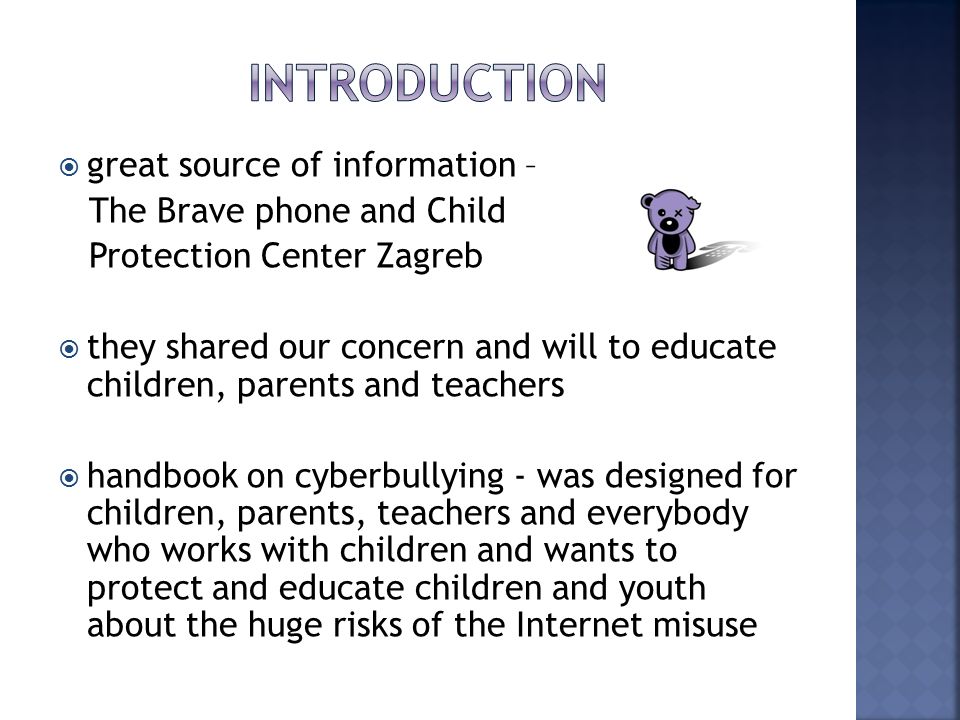 INTRODUCTION

great source of information – The Brave phone and Child Protection Center Zagreb

they shared our concern and will to educate children, parents and teachers

handbook on cyberbullying - was designed for children, parents, teachers and everybody who works with children and wants to protect and educate children and youth about the huge risks of the Internet misuse